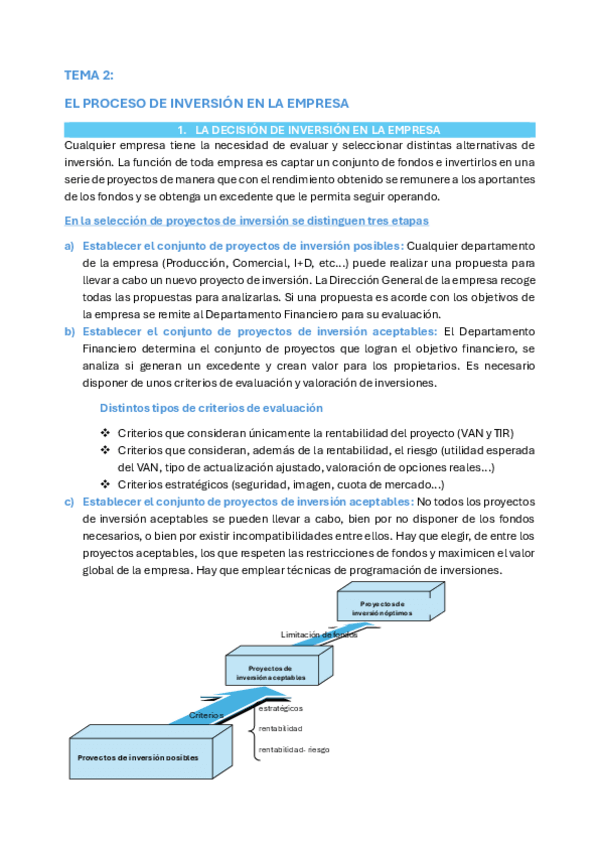 TEMA 2:

EL PROCESO DE INVERSIÓN EN LA EMPRESA

1. LA DECISIÓN DE INVERSIÓN EN LA EMPRESA

Cualquier empresa tiene la necesidad de evaluar y seleccionar distintas alternativas de inversión. La función de toda empresa es captar un conjunto de fondos e invertirlos en una serie de proyectos de manera que con el rendimiento obtenido se remunere a los aportantes de los fondos y se obtenga un excedente que le permita seguir operando.

En la selección de proyectos de inversión se distinguen tres etapas

a) Establecer el conjunto de proyectos de inversión posibles: Cualquier departamento de la empresa (Producción, Comercial, I+D, etc...) puede realizar una propuesta para llevar a cabo un nuevo proyecto de inversión. La Dirección General de la empresa recoge todas las propuestas para analizarlas. Si una propuesta es acorde con los objetivos de la empresa se remite al Departamento Financiero para su evaluación.

b) Establecer el conjunto de proyectos de inversión aceptables: El Departamento Financiero determina el conjunto de proyectos que logran el objetivo financiero, se analiza si generan un excedente y crean valor para los propietarios. Es necesario disponer de unos criterios de evaluación y valoración de inversiones.

Distintos tipos de criterios de evaluación

❖ Criterios que consideran únicamente la rentabilidad del proyecto (VAN y TIR)
❖ Criterios que consideran, además de la rentabilidad, el riesgo (utilidad esperada del VAN, tipo de actualización ajustado, valoración de opciones reales...)
❖ Criterios estratégicos (seguridad, imagen, cuota de mercado...)

c) Establecer el conjunto de proyectos de inversión aceptables: No todos los proyectos de inversión aceptables se pueden llevar a cabo, bien por no disponer de los fondos necesarios, o bien por existir incompatibilidades entre ellos. Hay que elegir, de entre los proyectos aceptables, los que respeten las restricciones de fondos y maximicen el valor global de la empresa. Hay que emplear técnicas de programación de inversiones.

Proyectos de inversión óptimos

Limitación de fondos

Proyectos de inversión aceptables

Criterios

estratégicos
rentabilidad
rentabilidad- riesgo

Proyectos de inversión posibles